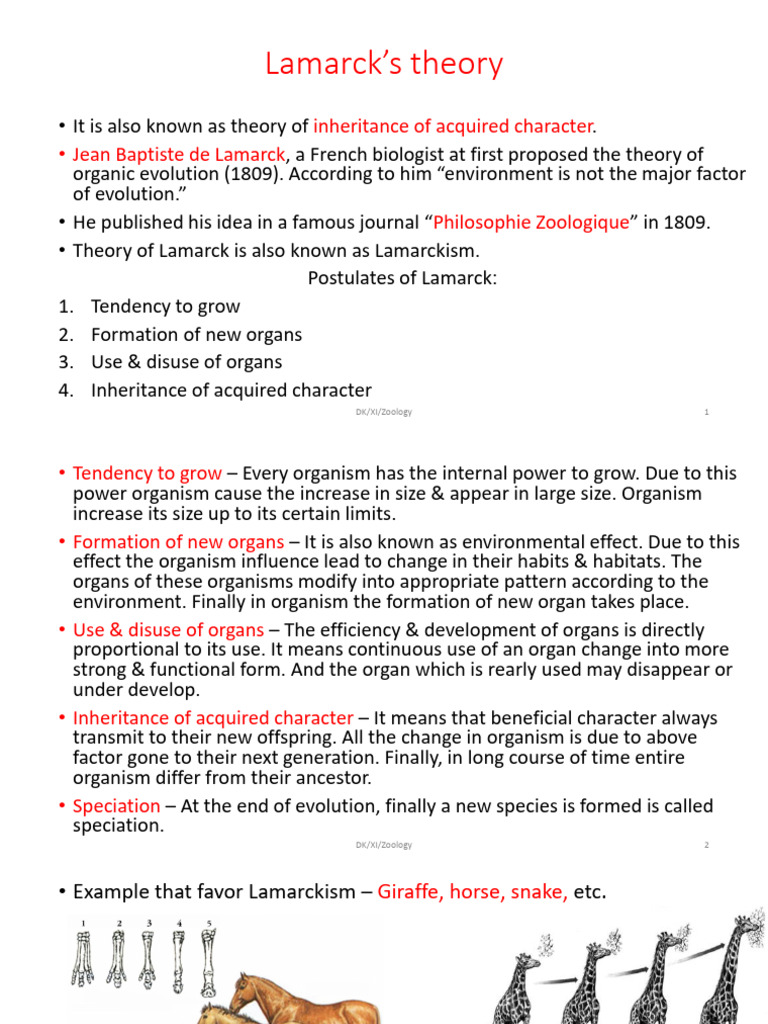 Lamarck's theory

• It is also known as theory of inheritance of acquired character.
• Jean Baptiste de Lamarck, a French biologist at first proposed the theory of organic evolution (1809). According to him "environment is not the major factor of evolution."
• He published his idea in a famous journal "Philosophie Zoologique" in 1809.
• Theory of Lamarck is also known as Lamarckism.

Postulates of Lamarck:

1. Tendency to grow
2. Formation of new organs
3. Use & disuse of organs
4. Inheritance of acquired character

DK/XI/Zoology 1

• Tendency to grow – Every organism has the internal power to grow. Due to this power organism cause the increase in size & appear in large size. Organism increase its size up to its certain limits.
• Formation of new organs – It is also known as environmental effect. Due to this effect the organism influence lead to change in their habits & habitats. The organs of these organisms modify into appropriate pattern according to the environment. Finally in organism the formation of new organ takes place.
• Use & disuse of organs – The efficiency & development of organs is directly proportional to its use. It means continuous use of an organ change into more strong & functional form. And the organ which is rearly used may disappear or under develop.
• Inheritance of acquired character – It means that beneficial character always transmit to their new offspring. All the change in organism is due to above factor gone to their next generation. Finally, in long course of time entire organism differ from their ancestor.
• Speciation – At the end of evolution, finally a new species is formed is called speciation.

DK/XI/Zoology 2

• Example that favor Lamarckism – Giraffe, horse, snake, etc.

1 2 3 4 5